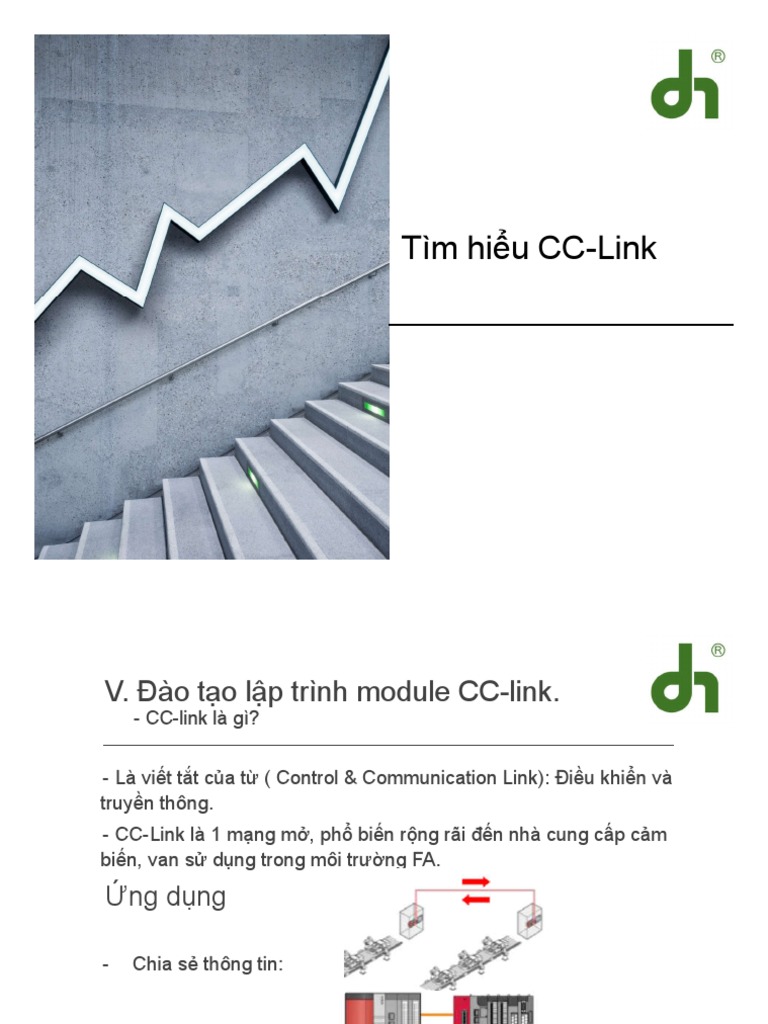 Tìm hiểu CC-Link

V. Đào tạo lập trình module CC-link.
- CC-link là gì?

- Là viết tắt của từ ( Control & Communication Link): Điều khiển và truyền thông.

- CC-Link là 1 mạng mở, phổ biến rộng rãi đến nhà cung cấp cảm biến, van sử dụng trong môi trường FA.

Ứng dụng

- Chia sẻ thông tin: